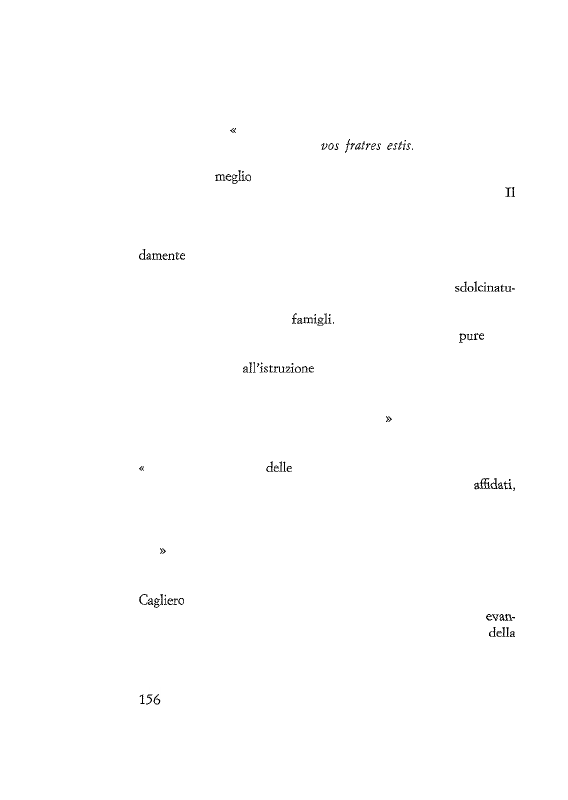 «
vos fratres estis.

meglio
Il

damente

sdolcinatu-

famigli.
pure

all'istruzione

»

« delle
affidati,

»

Cagliero
evan-
della

156